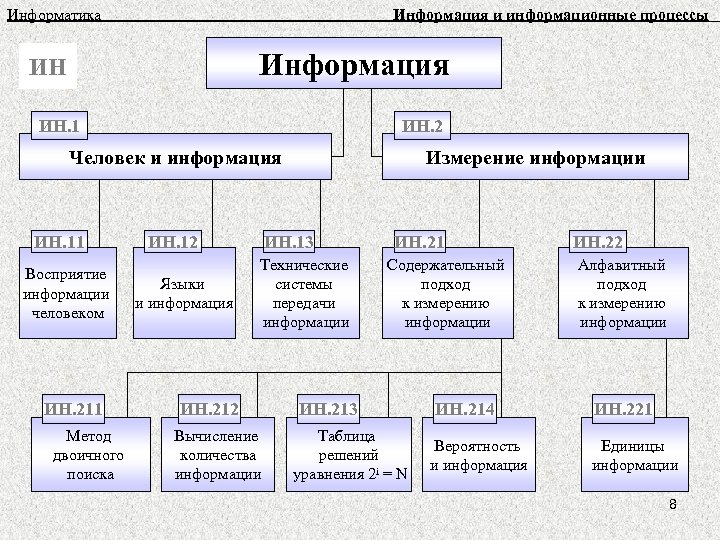 Информатика

Информация и информационные процессы

ИН

Информация

ИН.1

Человек и информация

ИН.2

Измерение информации

ИН.11

Восприятие информации человеком

ИН.12

Языки и информация

ИН.13

Технические системы передачи информации

ИН.21

Содержательный подход к измерению информации

ИН.22

Алфавитный подход к измерению информации

ИН.211

Метод двоичного поиска

ИН.212

Вычисление количества информации

ИН.213

Таблица решений уравнения $2^i = N$

ИН.214

Вероятность и информация

ИН.221

Единицы информации

8